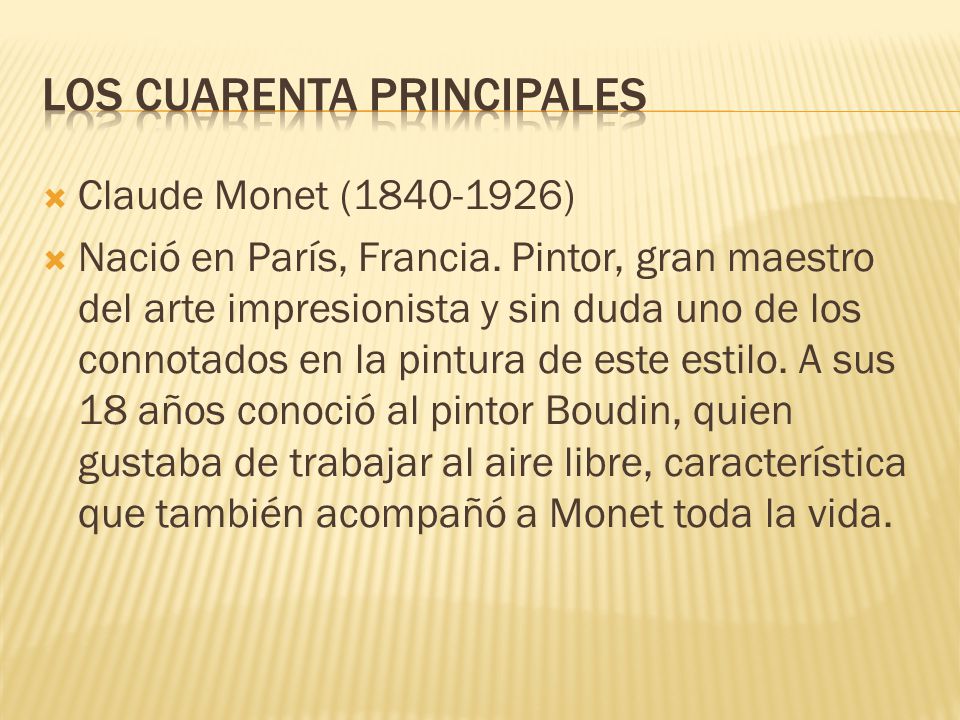 LOS CUARENTA PRINCIPALES

Claude Monet (1840-1926)

Nació en París, Francia. Pintor, gran maestro del arte impresionista y sin duda uno de los connotados en la pintura de este estilo. A sus 18 años conoció al pintor Boudin, quien gustaba de trabajar al aire libre, característica que también acompañó a Monet toda la vida.